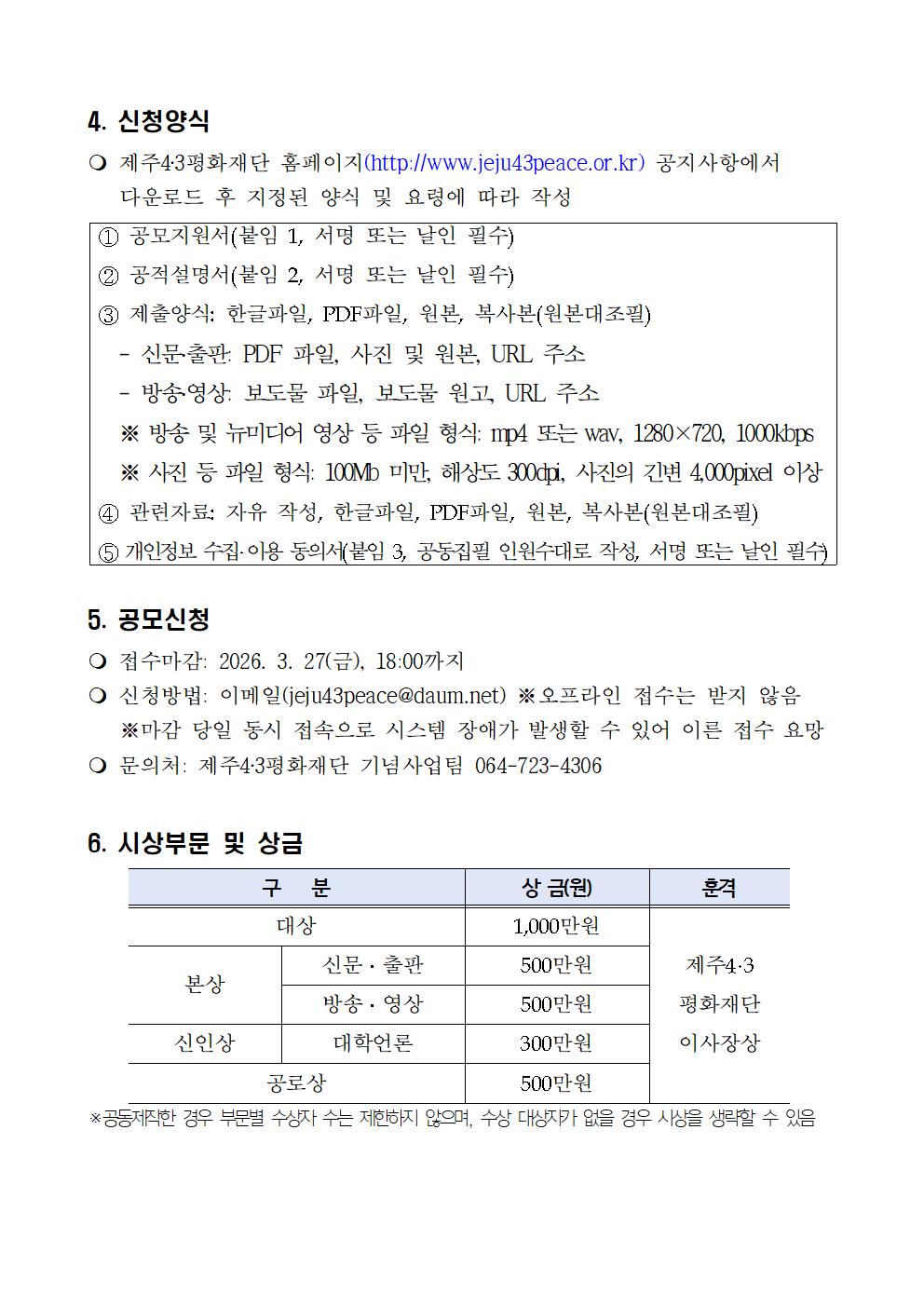 4. 신청양식

❍ 제주4·3평화재단 홈페이지(http://www.jeju43peace.or.kr) 공지사항에서 다운로드 후 지정된 양식 및 요령에 따라 작성

① 공모지원서(붙임 1, 서명 또는 날인 필수)
② 공적설명서(붙임 2, 서명 또는 날인 필수)
③ 제출양식: 한글파일, PDF파일, 원본, 복사본(원본대조필)
- 신문·출판: PDF 파일, 사진 및 원본, URL 주소
- 방송·영상: 보도물 파일, 보도물 원고, URL 주소
※ 방송 및 뉴미디어 영상 등 파일 형식: mp4 또는 wav, 1280×720, 1000kbps
※ 사진 등 파일 형식: 100Mb 미만, 해상도 300dpi, 사진의 긴변 4,000pixel 이상
④ 관련자료: 자유 작성, 한글파일, PDF파일, 원본, 복사본(원본대조필)
⑤ 개인정보 수집·이용 동의서(붙임 3, 공동집필 인원수대로 작성, 서명 또는 날인 필수)

5. 공모신청

❍ 접수마감: 2026. 3. 27(금), 18:00까지
❍ 신청방법: 이메일(jeju43peace@daum.net) ※오프라인 접수는 받지 않음
※마감 당일 동시 접속으로 시스템 장애가 발생할 수 있어 이른 접수 요망
❍ 문의처: 제주4·3평화재단 기념사업팀 064-723-4306

6. 시상부문 및 상금

| 구 분 | | 상 금(원) | 훈격 |
|---|---|---|---|
| 대상 | | 1,000만원 | 제주4·3 평화재단 이사장상 |
| 본상 | 신문 · 출판 | 500만원 | |
| | 방송 · 영상 | 500만원 | |
| 신인상 | 대학언론 | 300만원 | |
| 공로상 | | 500만원 | |

※공동제작한 경우 부문별 수상자 수는 제한하지 않으며, 수상 대상자가 없을 경우 시상을 생략할 수 있음